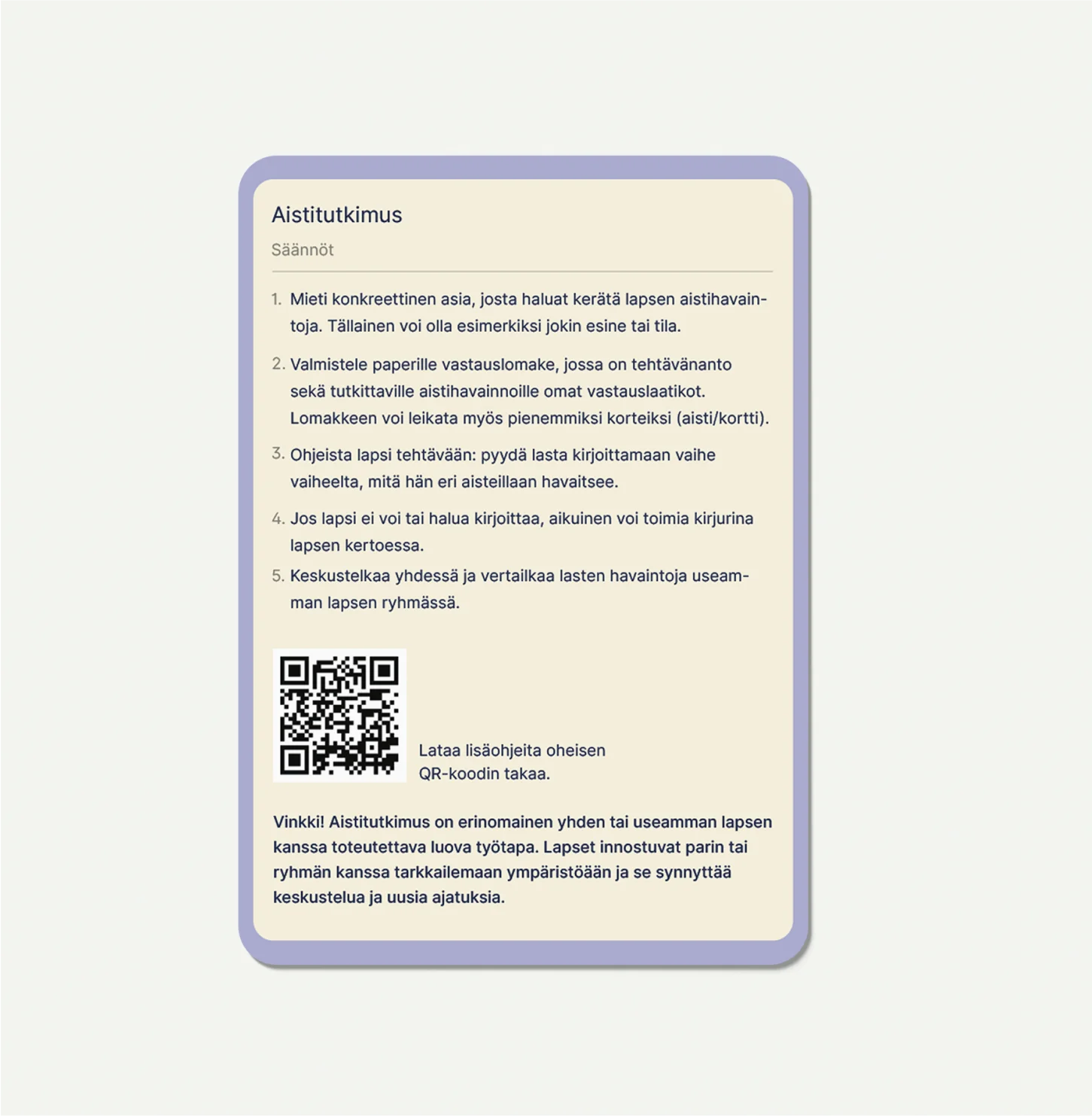 Aistitutkimus

Säännöt

1. Mieti konkreettinen asia, josta haluat kerätä lapsen aistihavaintoja. Tällainen voi olla esimerkiksi jokin esine tai tila.

2. Valmistele paperille vastauslomake, jossa on tehtävänanto sekä tutkittaville aistihavainnoille omat vastauslaatikot. Lomakkeen voi leikata myös pienemmiksi korteiksi (aisti/kortti).

3. Ohjeista lapsi tehtävään: pyydä lasta kirjoittamaan vaihe vaiheelta, mitä hän eri aisteillaan havaitsee.

4. Jos lapsi ei voi tai halua kirjoittaa, aikuinen voi toimia kirjurina lapsen kertoessa.

5. Keskustelkaa yhdessä ja vertailkaa lasten havaintoja useamman lapsen ryhmässä.

Lataa lisäohjeita oheisen QR-koodin takaa.

Vinkki! Aistitutkimus on erinomainen yhden tai useamman lapsen kanssa toteutettava luova työtapa. Lapset innostuvat parin tai ryhmän kanssa tarkkailemaan ympäristöään ja se synnyttää keskustelua ja uusia ajatuksia.